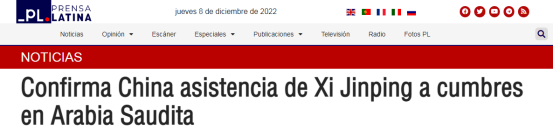 _PL. PRENSA LATINA

jueves 8 de diciembre de 2022

Noticias Opinión Escáner Especiales Publicaciones Televisión Radio Fotos PL

NOTICIAS

Confirma China asistencia de Xi Jinping a cumbres en Arabia Saudita